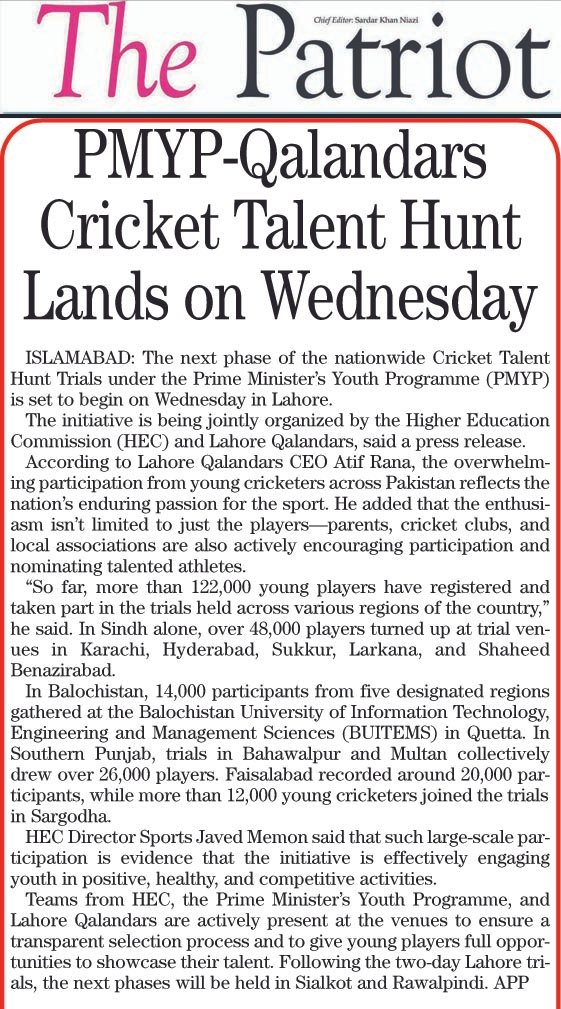 The Patriot

Chief Editor: Sardar Khan Niazi

PMYP-Qalandars Cricket Talent Hunt Lands on Wednesday

ISLAMABAD: The next phase of the nationwide Cricket Talent Hunt Trials under the Prime Minister's Youth Programme (PMYP) is set to begin on Wednesday in Lahore.

The initiative is being jointly organized by the Higher Education Commission (HEC) and Lahore Qalandars, said a press release.

According to Lahore Qalandars CEO Atif Rana, the overwhelming participation from young cricketers across Pakistan reflects the nation's enduring passion for the sport. He added that the enthusiasm isn't limited to just the players—parents, cricket clubs, and local associations are also actively encouraging participation and nominating talented athletes.

"So far, more than 122,000 young players have registered and taken part in the trials held across various regions of the country," he said. In Sindh alone, over 48,000 players turned up at trial venues in Karachi, Hyderabad, Sukkur, Larkana, and Shaheed Benazirabad.

In Balochistan, 14,000 participants from five designated regions gathered at the Balochistan University of Information Technology, Engineering and Management Sciences (BUITEMS) in Quetta. In Southern Punjab, trials in Bahawalpur and Multan collectively drew over 26,000 players. Faisalabad recorded around 20,000 participants, while more than 12,000 young cricketers joined the trials in Sargodha.

HEC Director Sports Javed Memon said that such large-scale participation is evidence that the initiative is effectively engaging youth in positive, healthy, and competitive activities.

Teams from HEC, the Prime Minister's Youth Programme, and Lahore Qalandars are actively present at the venues to ensure a transparent selection process and to give young players full opportunities to showcase their talent. Following the two-day Lahore trials, the next phases will be held in Sialkot and Rawalpindi. APP